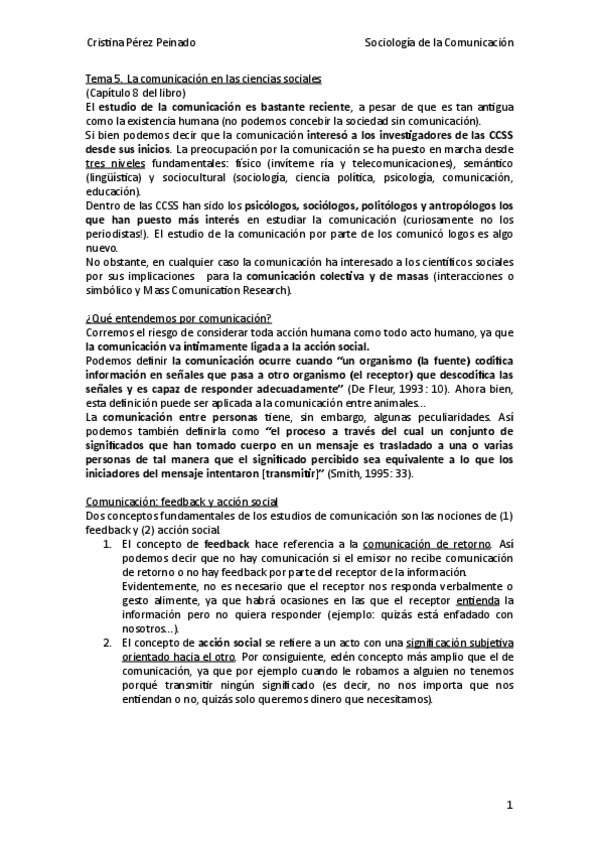 Cristina Pérez Peinado

Sociología de la Comunicación

Tema 5. La comunicación en las ciencias sociales
(Capítulo 8 del libro)
El estudio de la comunicación es bastante reciente, a pesar de que es tan antigua como la existencia humana (no podemos concebir la sociedad sin comunicación).
Si bien podemos decir que la comunicación interesó a los investigadores de las CCSS desde sus inicios. La preocupación por la comunicación se ha puesto en marcha desde tres niveles fundamentales: físico (invíteme ría y telecomunicaciones), semántico (lingüística) y sociocultural (sociología, ciencia política, psicología, comunicación, educación).
Dentro de las CCSS han sido los psicólogos, sociólogos, politólogos y antropólogos los que han puesto más interés en estudiar la comunicación (curiosamente no los periodistas!). El estudio de la comunicación por parte de los comunicó logos es algo nuevo.
No obstante, en cualquier caso la comunicación ha interesado a los científicos sociales por sus implicaciones para la comunicación colectiva y de masas (interacciones o simbólico y Mass Comunication Research).

¿Qué entendemos por comunicación?
Corremos el riesgo de considerar toda acción humana como todo acto humano, ya que la comunicación va íntimamente ligada a la acción social.
Podemos definir la comunicación ocurre cuando "un organismo (la fuente) codifica información en señales que pasa a otro organismo (el receptor) que descodifica las señales y es capaz de responder adecuadamente" (De Fleur, 1993: 10). Ahora bien, esta definición puede ser aplicada a la comunicación entre animales...
La comunicación entre personas tiene, sin embargo, algunas peculiaridades. Así podemos también definirla como "el proceso a través del cual un conjunto de significados que han tomado cuerpo en un mensaje es trasladado a uno o varias personas de tal manera que el significado percibido sea equivalente a lo que los iniciadores del mensaje intentaron [transmitir]" (Smith, 1995: 33).

Comunicación: feedback y acción social
Dos conceptos fundamentales de los estudios de comunicación son las nociones de (1) feedback y (2) acción social.
1. El concepto de feedback hace referencia a la comunicación de retorno. Así podemos decir que no hay comunicación si el emisor no recibe comunicación de retorno o no hay feedback por parte del receptor de la información.
Evidentemente, no es necesario que el receptor nos responda verbalmente o gesto alimente, ya que habrá ocasiones en las que el receptor entienda la información pero no quiera responder (ejemplo: quizás está enfadado con nosotros...).
2. El concepto de acción social se refiere a un acto con una significación subjetiva orientado hacia el otro. Por consiguiente, edén concepto más amplio que el de comunicación, ya que por ejemplo cuando le robamos a alguien no tenemos porqué transmitir ningún significado (es decir, no nos importa que nos entiendan o no, quizás solo queremos dinero que necesitamos).

1